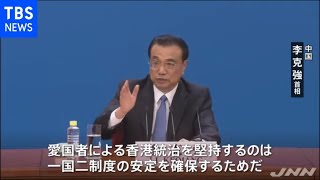 TBS
NEWS

中国
李克強
首相

愛国者による香港統治を堅持するのは
一国二制度の安定を確保するためだ

JNN